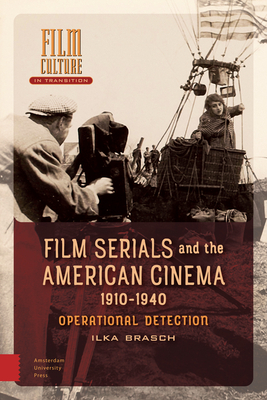 FILM CULTURE
IN TRANSITION

FILM SERIALS and the AMERICAN CINEMA 1910-1940
OPERATIONAL DETECTION
ILKA BRASCH

Amsterdam University Press